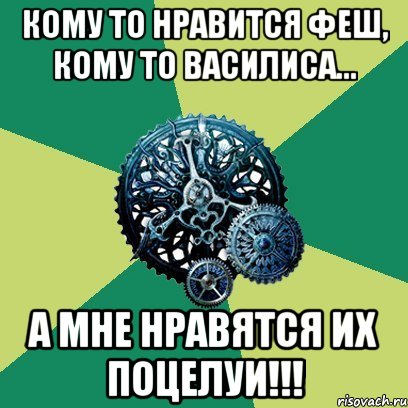 КОМУ ТО НРАВИТСЯ ФЕШ, КОМУ ТО ВАСИЛИСА...

А МНЕ НРАВЯТСЯ ИХ ПОЦЕЛУИ!!!

risovach.ru